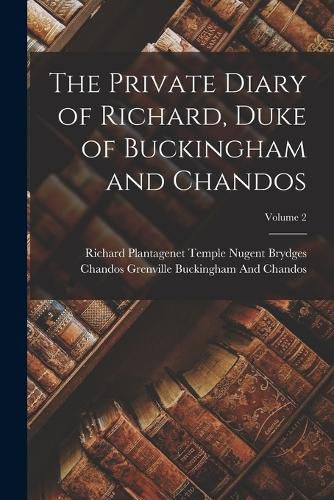 The Private Diary of Richard, Duke of Buckingham and Chandos

Volume 2

Richard Plantagenet Temple Nugent Brydges Chandos Grenville Buckingham And Chandos